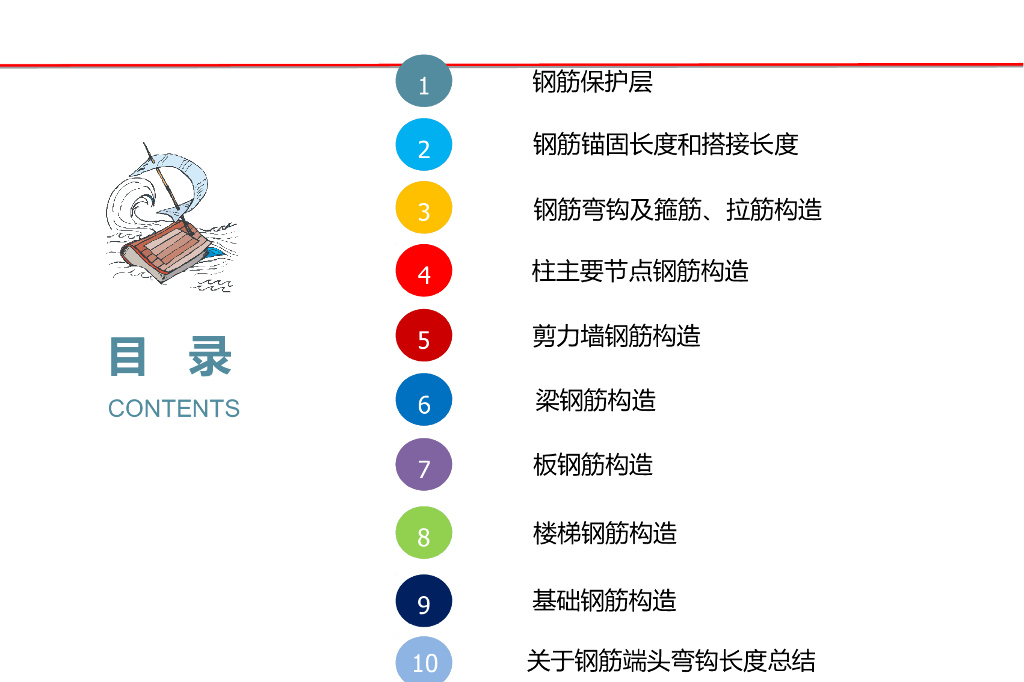 目 录
CONTENTS

1
钢筋保护层

2
钢筋锚固长度和搭接长度

3
钢筋弯钩及箍筋、拉筋构造

4
柱主要节点钢筋构造

5
剪力墙钢筋构造

6
梁钢筋构造

7
板钢筋构造

8
楼梯钢筋构造

9
基础钢筋构造

10
关于钢筋端头弯钩长度总结